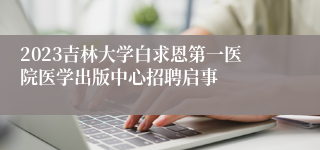 2023吉林大学白求恩第一医院医学出版中心招聘启事